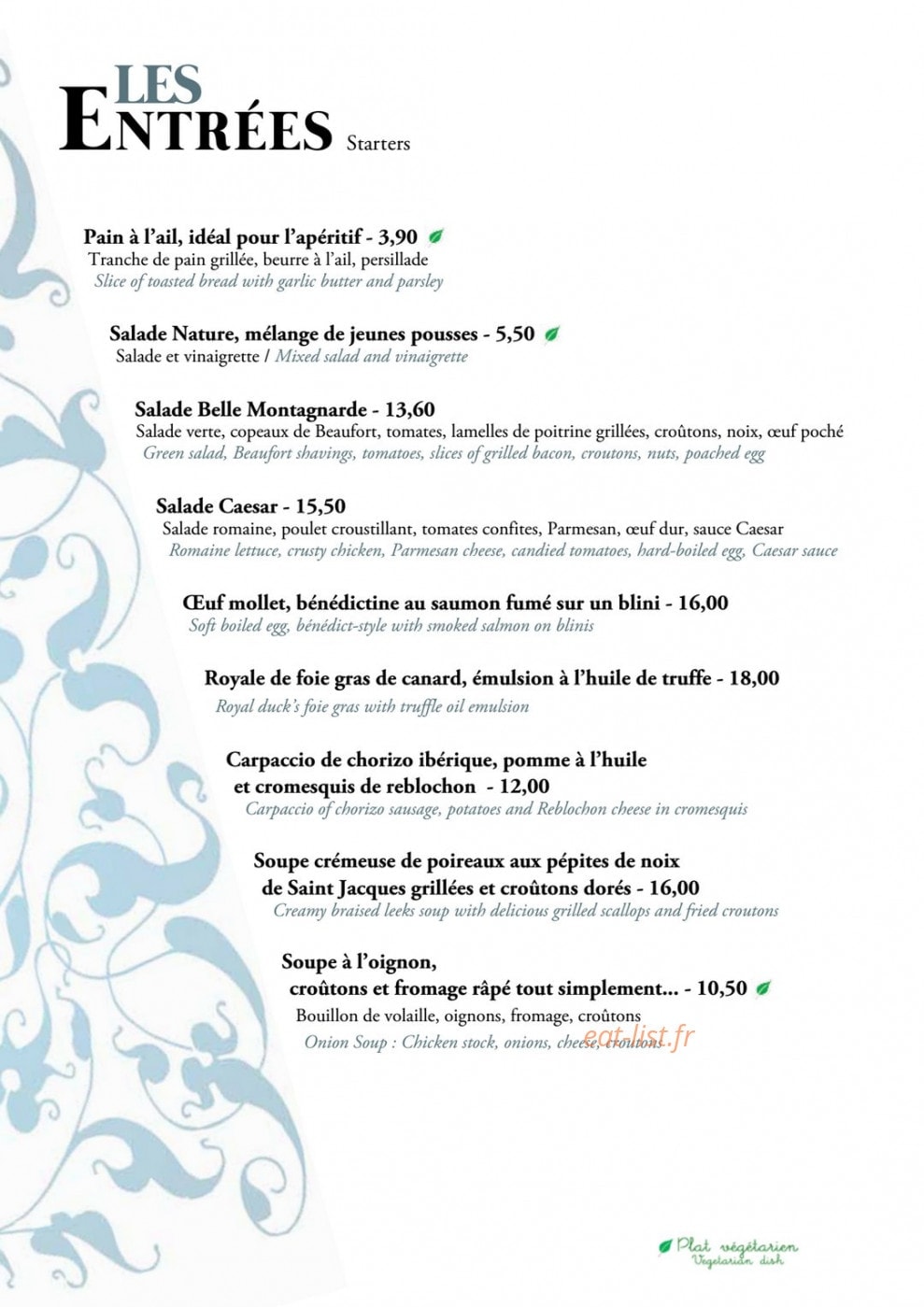 LES ENTRÉES Starters

Pain à l'ail, idéal pour l'apéritif - 3,90
Tranche de pain grillée, beurre à l'ail, persillade
Slice of toasted bread with garlic butter and parsley

Salade Nature, mélange de jeunes pousses - 5,50
Salade et vinaigrette / Mixed salad and vinaigrette

Salade Belle Montagnarde - 13,60
Salade verte, copeaux de Beaufort, tomates, lamelles de poitrine grillées, croûtons, noix, œuf poché
Green salad, Beaufort shavings, tomatoes, slices of grilled bacon, croutons, nuts, poached egg

Salade Caesar - 15,50
Salade romaine, poulet croustillant, tomates confites, Parmesan, œuf dur, sauce Caesar
Romaine lettuce, crusty chicken, Parmesan cheese, candied tomatoes, hard-boiled egg, Caesar sauce

Œuf mollet, bénédictine au saumon fumé sur un blini - 16,00
Soft boiled egg, bénédict-style with smoked salmon on blinis

Royale de foie gras de canard, émulsion à l'huile de truffe - 18,00
Royal duck's foie gras with truffle oil emulsion

Carpaccio de chorizo ibérique, pomme à l'huile
et cromesquis de reblochon - 12,00
Carpaccio of chorizo sausage, potatoes and Reblochon cheese in cromesquis

Soupe crémeuse de poireaux aux pépites de noix
de Saint Jacques grillées et croûtons dorés - 16,00
Creamy braised leeks soup with delicious grilled scallops and fried croutons

Soupe à l'oignon,
croûtons et fromage râpé tout simplement... - 10,50
Bouillon de volaille, oignons, fromage, croûtons
Onion Soup : Chicken stock, onions, cheese, croutons

Plat végétarien
Vegetarian dish

eat-list.fr